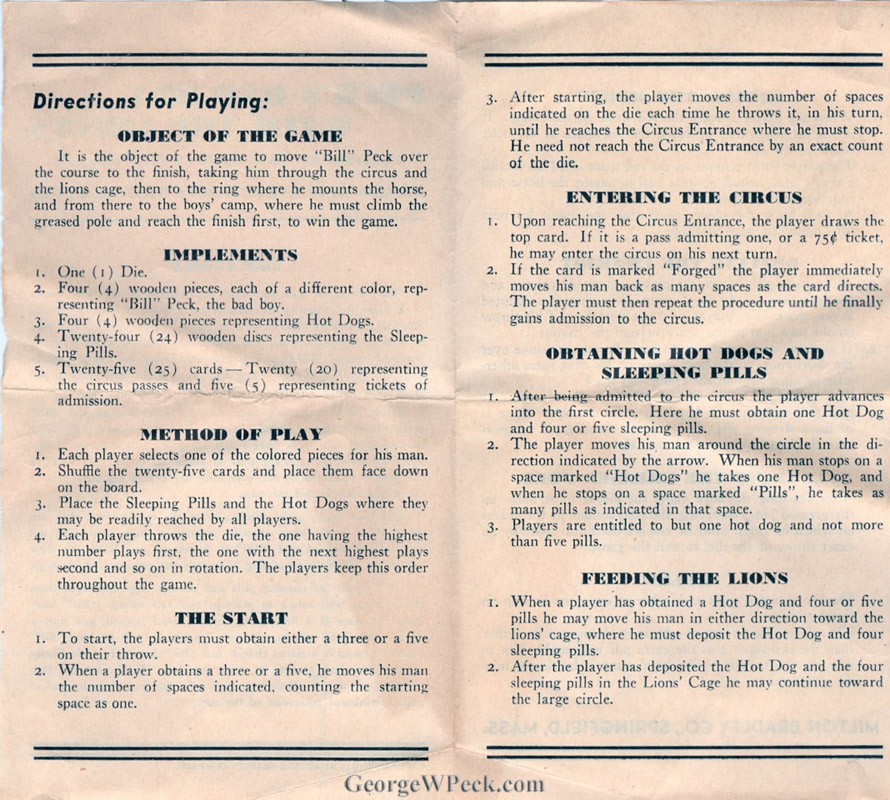 Directions for Playing:

OBJECT OF THE GAME

It is the object of the game to move "Bill" Peck over the course to the finish, taking him through the circus and the lions cage, then to the ring where he mounts the horse, and from there to the boys' camp, where he must climb the greased pole and reach the finish first, to win the game.

IMPLEMENTS

1. One (1) Die.
2. Four (4) wooden pieces, each of a different color, representing "Bill" Peck, the bad boy.
3. Four (4) wooden pieces representing Hot Dogs.
4. Twenty-four (24) wooden discs representing the Sleeping Pills.
5. Twenty-five (25) cards — Twenty (20) representing the circus passes and five (5) representing tickets of admission.

METHOD OF PLAY

1. Each player selects one of the colored pieces for his man.
2. Shuffle the twenty-five cards and place them face down on the board.
3. Place the Sleeping Pills and the Hot Dogs where they may be readily reached by all players.
4. Each player throws the die, the one having the highest number plays first, the one with the next highest plays second and so on in rotation. The players keep this order throughout the game.

THE START

1. To start, the players must obtain either a three or a five on their throw.
2. When a player obtains a three or a five, he moves his man the number of spaces indicated, counting the starting space as one.
3. After starting, the player moves the number of spaces indicated on the die each time he throws it, in his turn, until he reaches the Circus Entrance where he must stop. He need not reach the Circus Entrance by an exact count of the die.

ENTERING THE CIRCUS

1. Upon reaching the Circus Entrance, the player draws the top card. If it is a pass admitting one, or a 75¢ ticket, he may enter the circus on his next turn.
2. If the card is marked "Forged" the player immediately moves his man back as many spaces as the card directs. The player must then repeat the procedure until he finally gains admission to the circus.

OBTAINING HOT DOGS AND SLEEPING PILLS

1. After being admitted to the circus the player advances into the first circle. Here he must obtain one Hot Dog and four or five sleeping pills.
2. The player moves his man around the circle in the direction indicated by the arrow. When his man stops on a space marked "Hot Dogs" he takes one Hot Dog, and when he stops on a space marked "Pills", he takes as many pills as indicated in that space.
3. Players are entitled to but one hot dog and not more than five pills.

FEEDING THE LIONS

1. When a player has obtained a Hot Dog and four or five pills he may move his man in either direction toward the lions' cage, where he must deposit the Hot Dog and four sleeping pills.
2. After the player has deposited the Hot Dog and the four sleeping pills in the Lions' Cage he may continue toward the large circle.

GeorgeWPeck.com